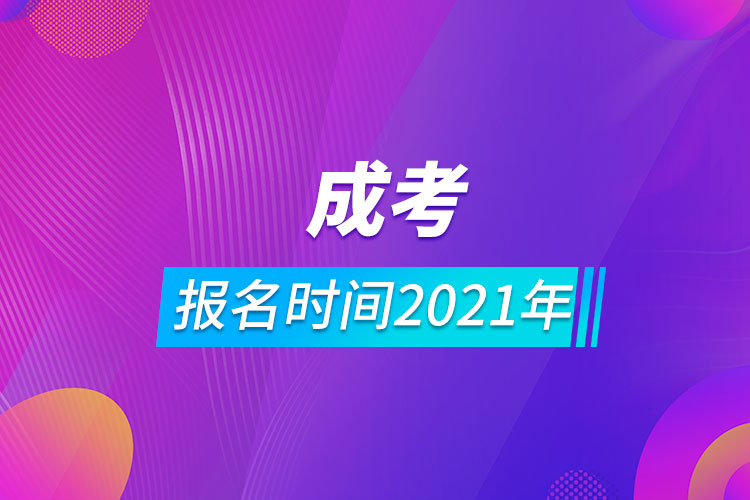 成考

报名时间2021年